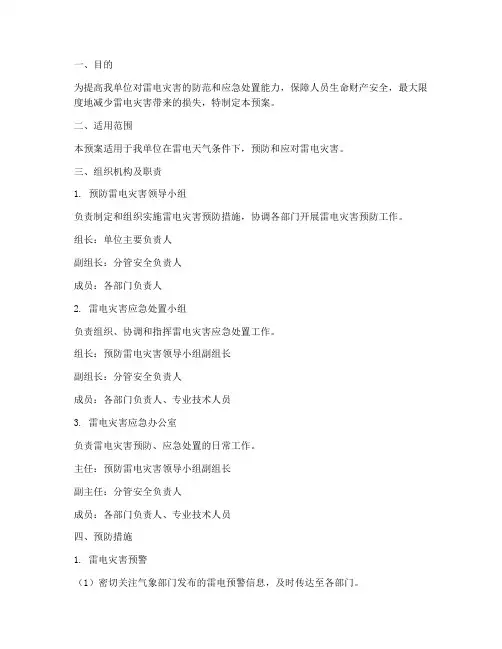 一、目的

为提高我单位对雷电灾害的防范和应急处置能力，保障人员生命财产安全，最大限度地减少雷电灾害带来的损失，特制定本预案。

二、适用范围

本预案适用于我单位在雷电天气条件下，预防和应对雷电灾害。

三、组织机构及职责

1. 预防雷电灾害领导小组

负责制定和组织实施雷电灾害预防措施，协调各部门开展雷电灾害预防工作。

组长：单位主要负责人

副组长：分管安全负责人

成员：各部门负责人

2. 雷电灾害应急处置小组

负责组织、协调和指挥雷电灾害应急处置工作。

组长：预防雷电灾害领导小组副组长

副组长：分管安全负责人

成员：各部门负责人、专业技术人员

3. 雷电灾害应急办公室

负责雷电灾害预防、应急处置的日常工作。

主任：预防雷电灾害领导小组副组长

副主任：分管安全负责人

成员：各部门负责人、专业技术人员

四、预防措施

1. 雷电灾害预警

（1）密切关注气象部门发布的雷电预警信息，及时传达至各部门。